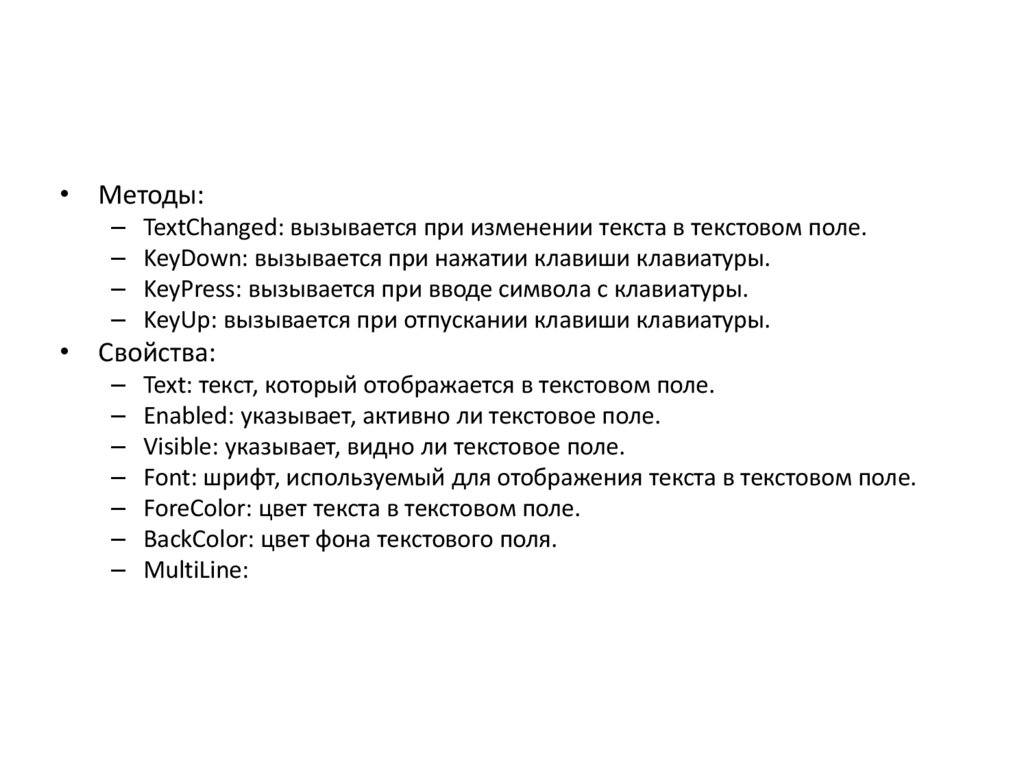 • Методы:
– TextChanged: вызывается при изменении текста в текстовом поле.
– KeyDown: вызывается при нажатии клавиши клавиатуры.
– KeyPress: вызывается при вводе символа с клавиатуры.
– KeyUp: вызывается при отпускании клавиши клавиатуры.
• Свойства:
– Text: текст, который отображается в текстовом поле.
– Enabled: указывает, активно ли текстовое поле.
– Visible: указывает, видно ли текстовое поле.
– Font: шрифт, используемый для отображения текста в текстовом поле.
– ForeColor: цвет текста в текстовом поле.
– BackColor: цвет фона текстового поля.
– MultiLine: